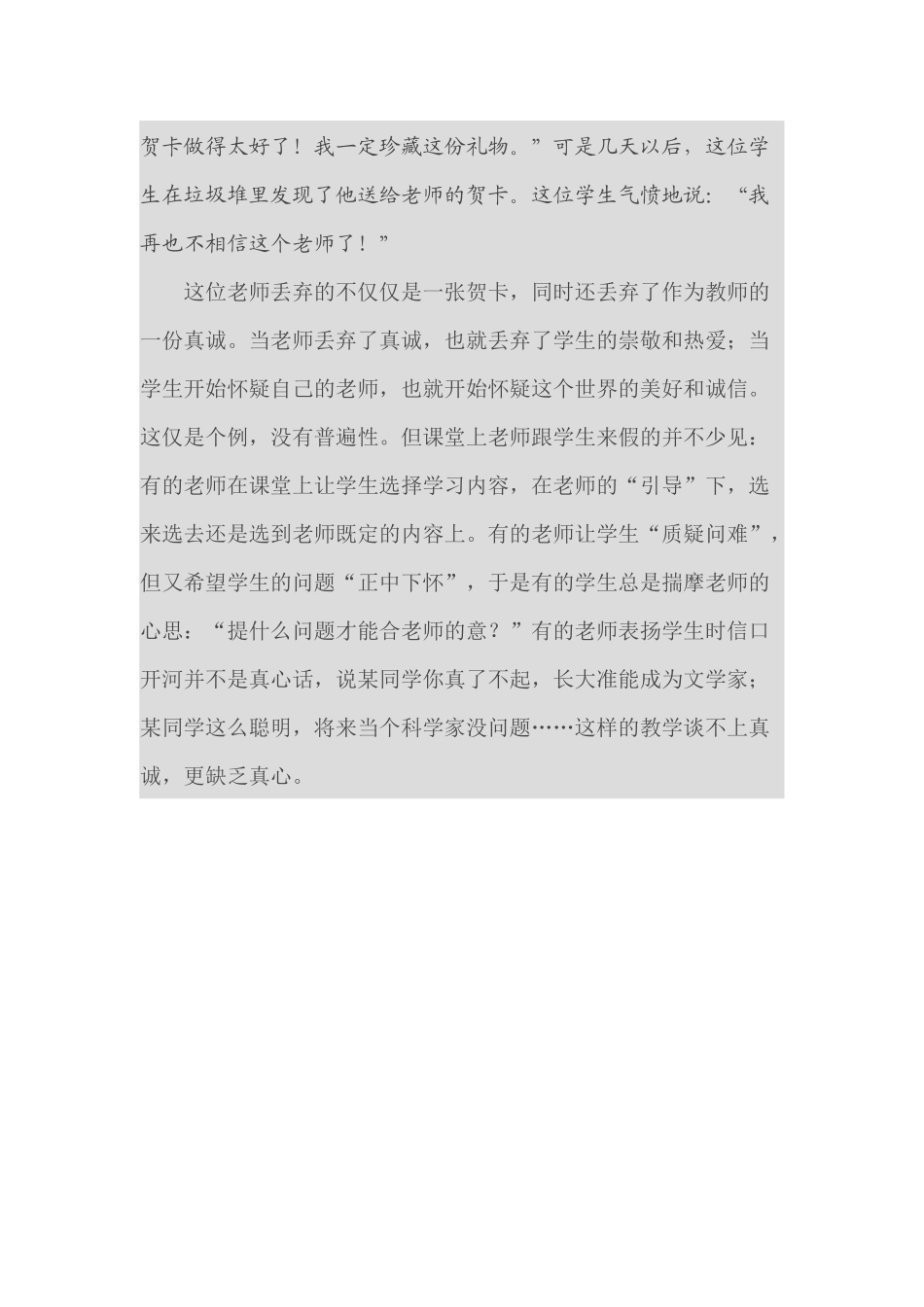 贺卡做得太好了！我一定珍藏这份礼物。”可是几天以后，这位学生在垃圾堆里发现了他送给老师的贺卡。这位学生气愤地说：“我再也不相信这个老师了！”

这位老师丢弃的不仅仅是一张贺卡，同时还丢弃了作为教师的一份真诚。当老师丢弃了真诚，也就丢弃了学生的崇敬和热爱；当学生开始怀疑自己的老师，也就开始怀疑这个世界的美好和诚信。这仅是个例，没有普遍性。但课堂上老师跟学生来假的并不少见：有的老师在课堂上让学生选择学习内容，在老师的“引导”下，选来选去还是选到老师既定的内容上。有的老师让学生“质疑问难”，但又希望学生的问题“正中下怀”，于是有的学生总是揣摩老师的心思：“提什么问题才能合老师的意？”有的老师表扬学生时信口开河并不是真心话，说某同学你真了不起，长大准能成为文学家；某同学这么聪明，将来当个科学家没问题……这样的教学谈不上真诚，更缺乏真心。